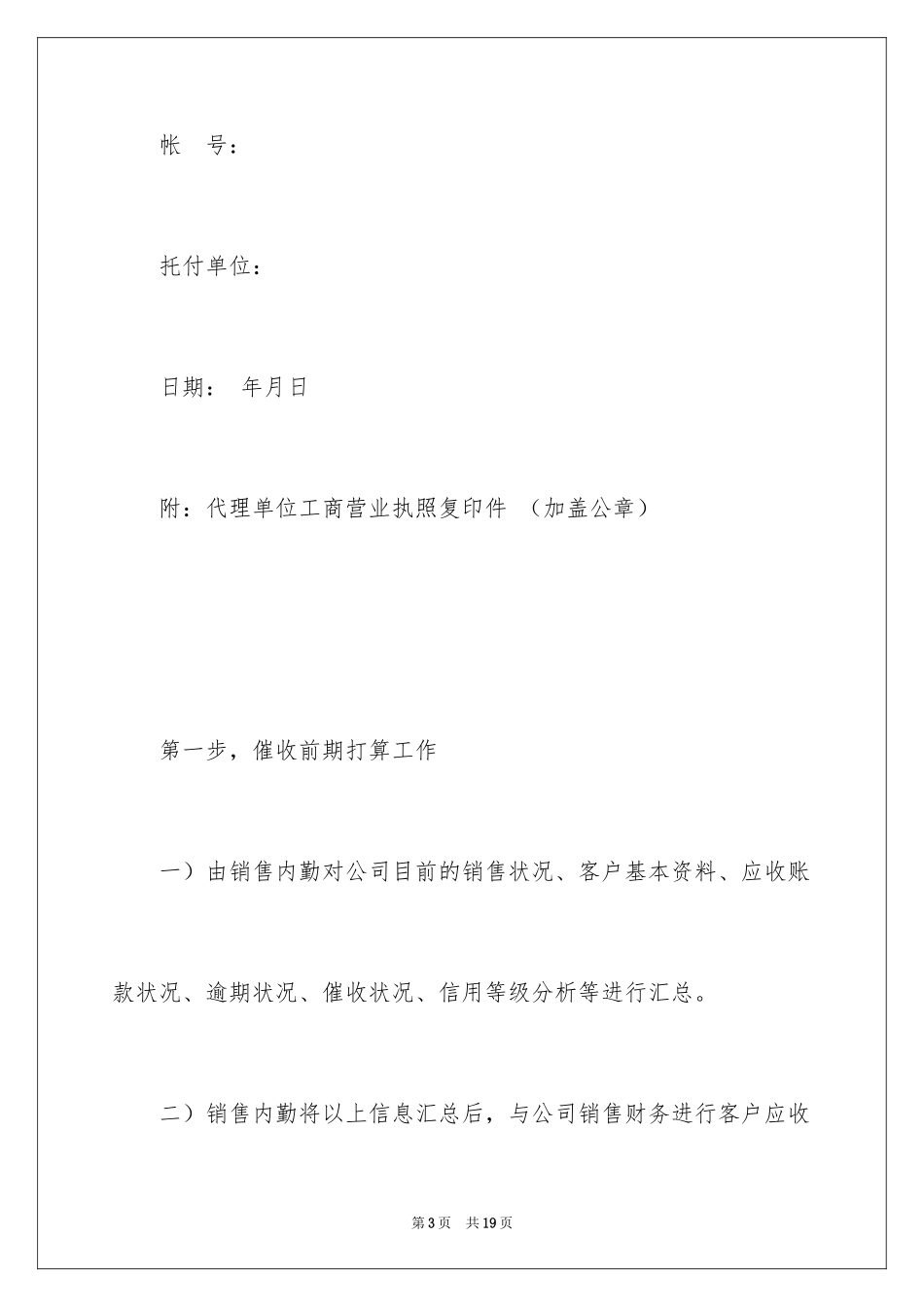 帐　号：

托付单位：

日期：　年月日

附：代理单位工商营业执照复印件　（加盖公章）

第一步，催收前期打算工作

一）由销售内勤对公司目前的销售状况、客户基本资料、应收账款状况、逾期状况、催收状况、信用等级分析等进行汇总。

二）销售内勤将以上信息汇总后，与公司销售财务进行客户应收

第3页　共19页